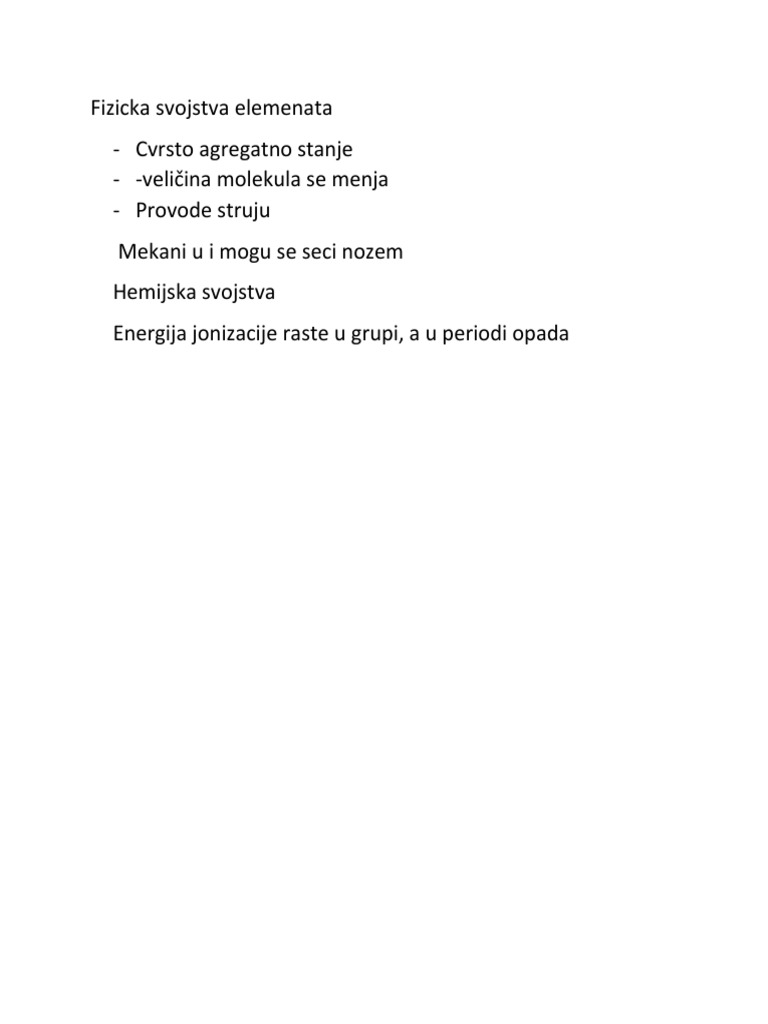 Fizicka svojstva elemenata

- Cvrsto agregatno stanje
- -veličina molekula se menja
- Provode struju

Mekani u i mogu se seci nozem

Hemijska svojstva

Energija jonizacije raste u grupi, a u periodi opada